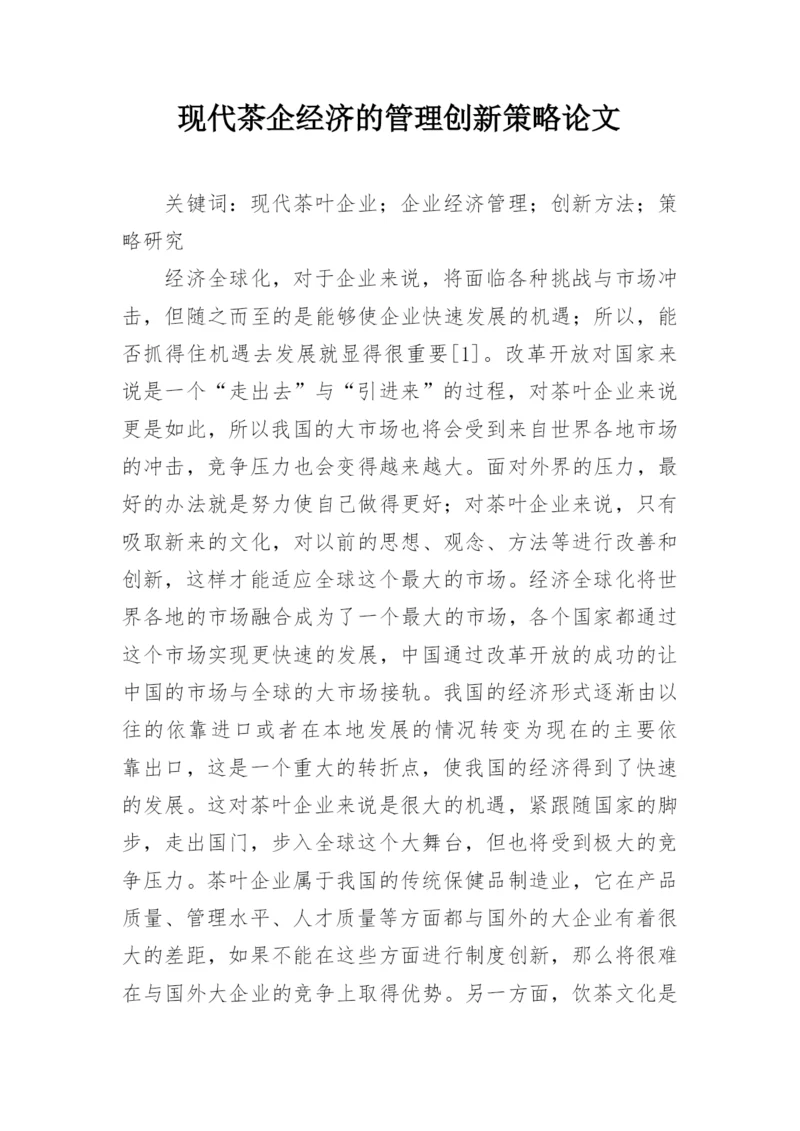 现代茶企经济的管理创新策略论文

关键词：现代茶叶企业；企业经济管理；创新方法；策略研究

经济全球化，对于企业来说，将面临各种挑战与市场冲击，但随之而至的是能够使企业快速发展的机遇；所以，能否抓得住机遇去发展就显得很重要[1]。改革开放对国家来说是一个“走出去”与“引进来”的过程，对茶叶企业来说更是如此，所以我国的大市场也将会受到来自世界各地市场的冲击，竞争压力也会变得越来越大。面对外界的压力，最好的办法就是努力使自己做得更好；对茶叶企业来说，只有吸取新来的文化，对以前的思想、观念、方法等进行改善和创新，这样才能适应全球这个最大的市场。经济全球化将世界各地的市场融合成为了一个最大的市场，各个国家都通过这个市场实现更快速的发展，中国通过改革开放的成功的让中国的市场与全球的大市场接轨。我国的经济形式逐渐由以往的依靠进口或者在本地发展的情况转变为现在的主要依靠出口，这是一个重大的转折点，使我国的经济得到了快速的发展。这对茶叶企业来说是很大的机遇，紧跟随国家的脚步，走出国门，步入全球这个大舞台，但也将受到极大的竞争压力。茶叶企业属于我国的传统保健品制造业，它在产品质量、管理水平、人才质量等方面都与国外的大企业有着很大的差距，如果不能在这些方面进行制度创新，那么将很难在与国外大企业的竞争上取得优势。另一方面，饮茶文化是